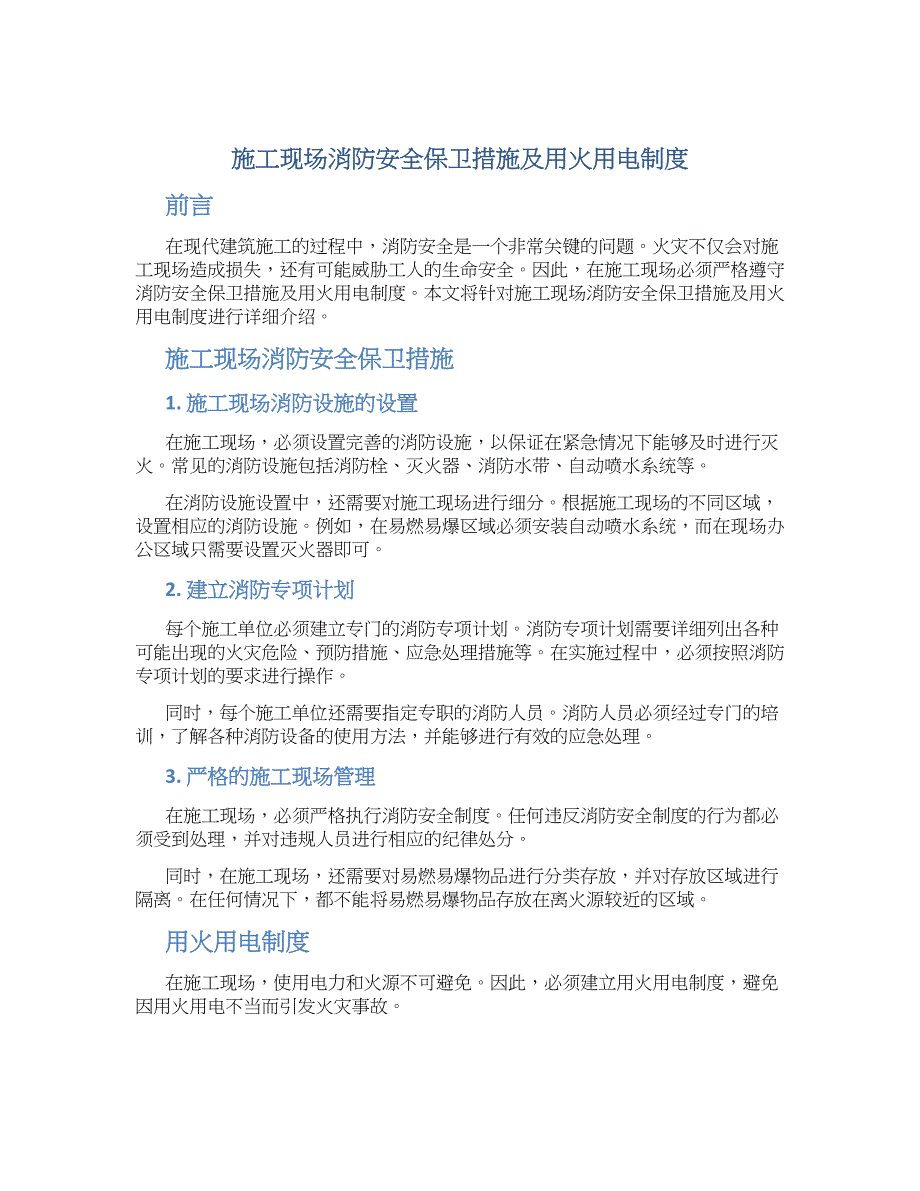 施工现场消防安全保卫措施及用火用电制度

前言

在现代建筑施工的过程中，消防安全是一个非常关键的问题。火灾不仅会对施工现场造成损失，还有可能威胁工人的生命安全。因此，在施工现场必须严格遵守消防安全保卫措施及用火用电制度。本文将针对施工现场消防安全保卫措施及用火用电制度进行详细介绍。

施工现场消防安全保卫措施

1. 施工现场消防设施的设置

在施工现场，必须设置完善的消防设施，以保证在紧急情况下能够及时进行灭火。常见的消防设施包括消防栓、灭火器、消防水带、自动喷水系统等。

在消防设施设置中，还需要对施工现场进行细分。根据施工现场的不同区域，设置相应的消防设施。例如，在易燃易爆区域必须安装自动喷水系统，而在现场办公区域只需要设置灭火器即可。

2. 建立消防专项计划

每个施工单位必须建立专门的消防专项计划。消防专项计划需要详细列出各种可能出现的火灾危险、预防措施、应急处理措施等。在实施过程中，必须按照消防专项计划的要求进行操作。

同时，每个施工单位还需要指定专职的消防人员。消防人员必须经过专门的培训，了解各种消防设备的使用方法，并能够进行有效的应急处理。

3. 严格的施工现场管理

在施工现场，必须严格执行消防安全制度。任何违反消防安全制度的行为都必须受到处理，并对违规人员进行相应的纪律处分。

同时，在施工现场，还需要对易燃易爆物品进行分类存放，并对存放区域进行隔离。在任何情况下，都不能将易燃易爆物品存放在离火源较近的区域。

用火用电制度

在施工现场，使用电力和火源不可避免。因此，必须建立用火用电制度，避免因用火用电不当而引发火灾事故。